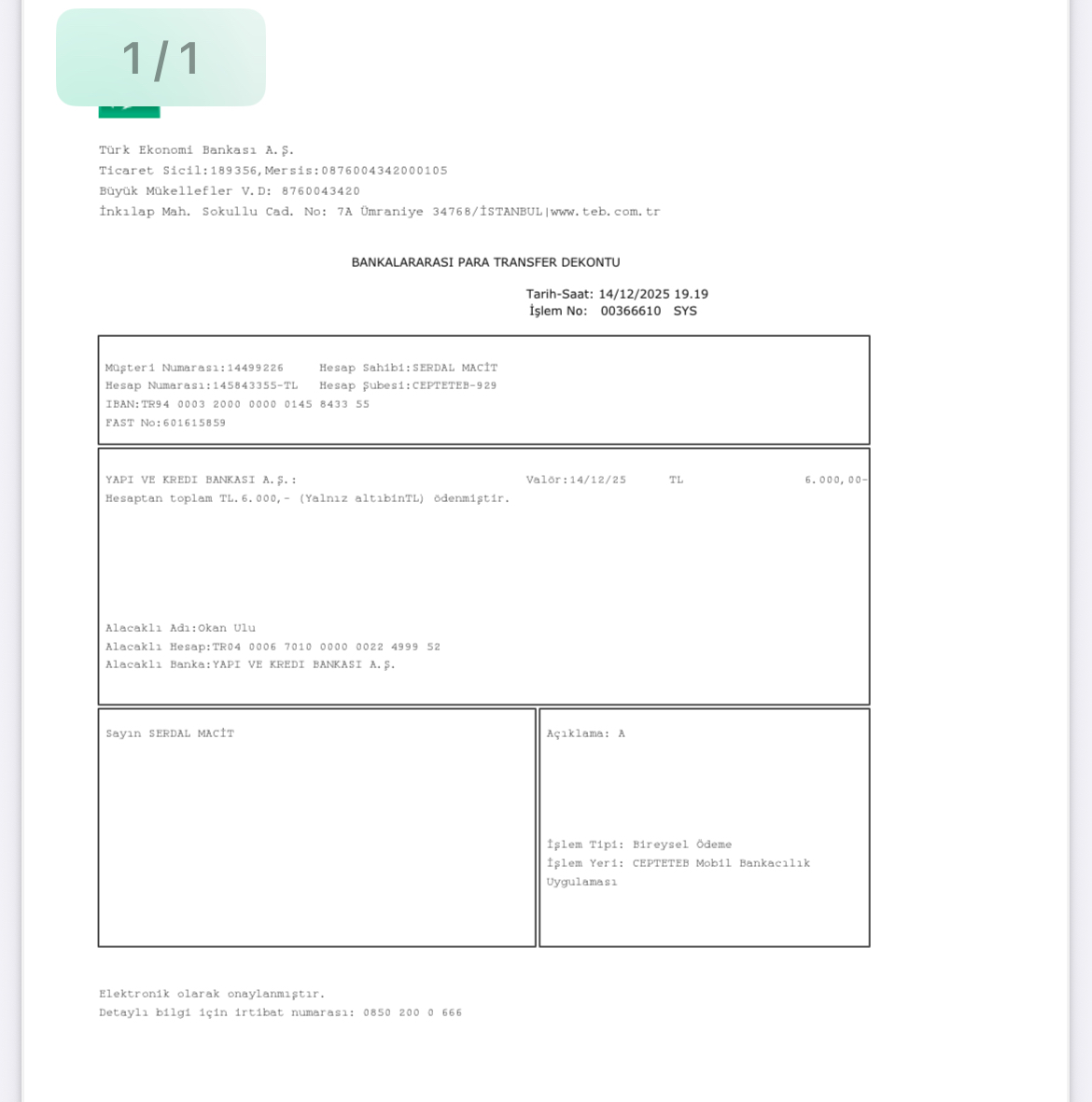 1 / 1

Türk Ekonomi Bankası A.Ş.
Ticaret Sicil:189356,Mersis:0876004342000105
Büyük Mükellefler V.D: 8760043420
İnkılap Mah. Sokullu Cad. No: 7A Ümraniye 34768/İSTANBUL|www.teb.com.tr

BANKALARARASI PARA TRANSFER DEKONTU

Tarih-Saat: 14/12/2025 19.19
İşlem No: 00366610 SYS

Müşteri Numarası:14499226 Hesap Sahibi:SERDAL MACİT
Hesap Numarası:145843355-TL Hesap Şubesi:CEPTETEB-929
IBAN:TR94 0003 2000 0000 0145 8433 55
FAST No:601615859

YAPI VE KREDI BANKASI A.Ş.: Valör:14/12/25 TL 6.000,00-
Hesaptan toplam TL.6.000,- (Yalnız altıbinTL) ödenmiştir.

Alacaklı Adı:Okan Ulu
Alacaklı Hesap:TR04 0006 7010 0000 0022 4999 52
Alacaklı Banka:YAPI VE KREDI BANKASI A.Ş.

Sayın SERDAL MACİT

Açıklama: A

İşlem Tipi: Bireysel Ödeme
İşlem Yeri: CEPTETEB Mobil Bankacılık Uygulaması

Elektronik olarak onaylanmıştır.
Detaylı bilgi için irtibat numarası: 0850 200 0 666